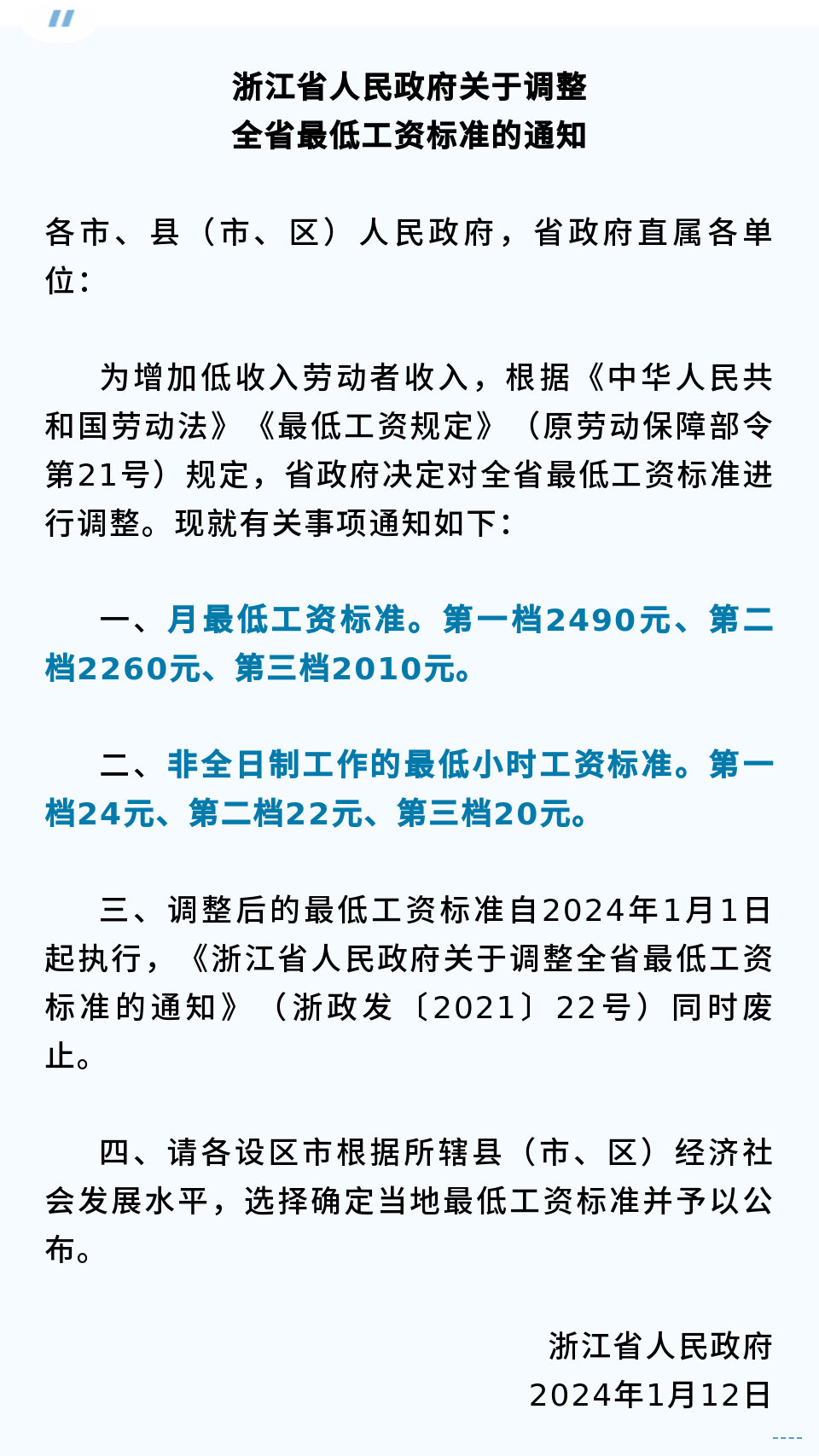 浙江省人民政府关于调整
全省最低工资标准的通知

各市、县（市、区）人民政府，省政府直属各单位：

为增加低收入劳动者收入，根据《中华人民共和国劳动法》《最低工资规定》（原劳动保障部令第21号）规定，省政府决定对全省最低工资标准进行调整。现就有关事项通知如下：

一、月最低工资标准。第一档2490元、第二档2260元、第三档2010元。

二、非全日制工作的最低小时工资标准。第一档24元、第二档22元、第三档20元。

三、调整后的最低工资标准自2024年1月1日起执行，《浙江省人民政府关于调整全省最低工资标准的通知》（浙政发〔2021〕22号）同时废止。

四、请各设区市根据所辖县（市、区）经济社会发展水平，选择确定当地最低工资标准并予以公布。

浙江省人民政府
2024年1月12日